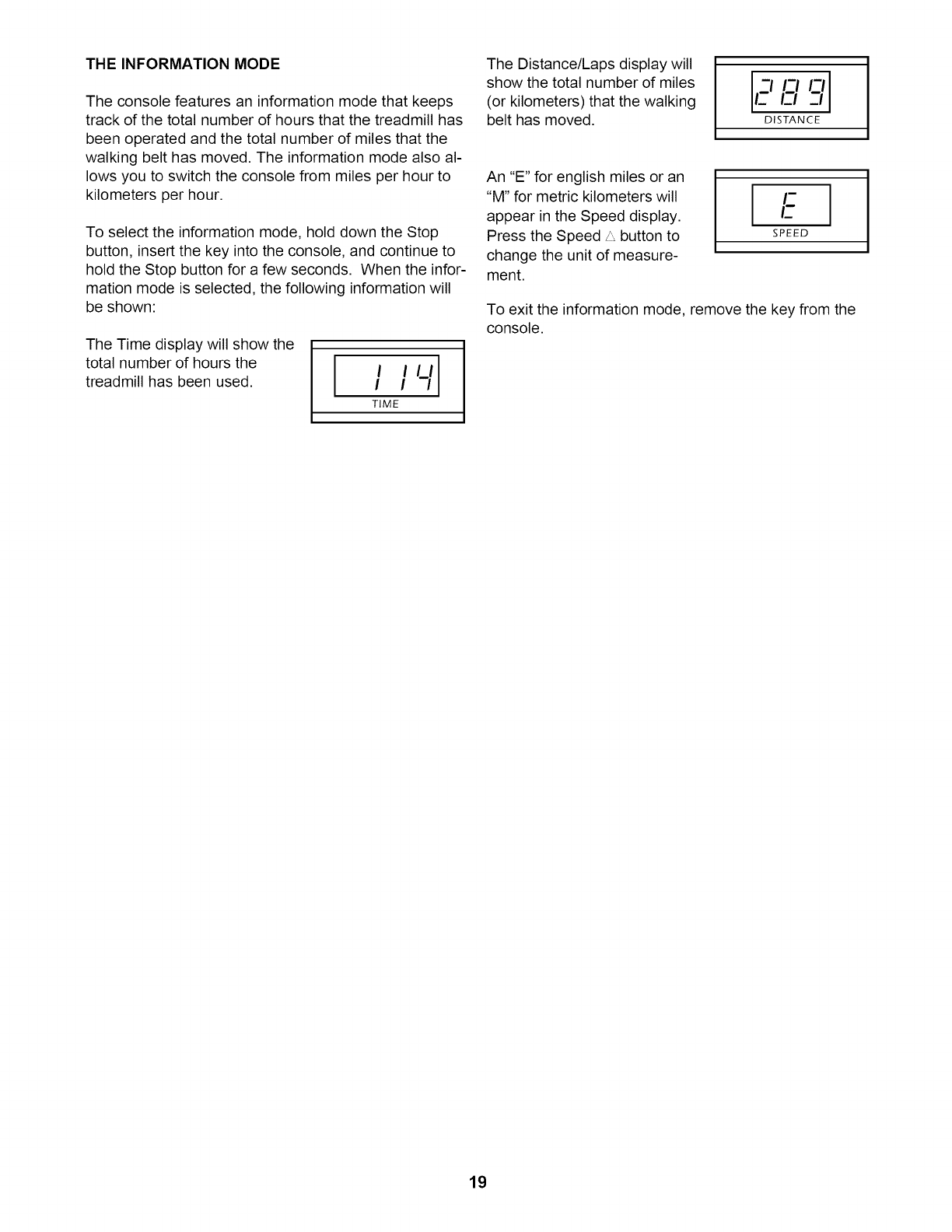 THE INFORMATION MODE

The console features an information mode that keeps track of the total number of hours that the treadmill has been operated and the total number of miles that the walking belt has moved. The information mode also allows you to switch the console from miles per hour to kilometers per hour.

To select the information mode, hold down the Stop button, insert the key into the console, and continue to hold the Stop button for a few seconds. When the information mode is selected, the following information will be shown:

The Time display will show the total number of hours the treadmill has been used.

114
TIME

The Distance/Laps display will show the total number of miles (or kilometers) that the walking belt has moved.

289
DISTANCE

An "E" for english miles or an "M" for metric kilometers will appear in the Speed display. Press the Speed △ button to change the unit of measurement.

E
SPEED

To exit the information mode, remove the key from the console.

19